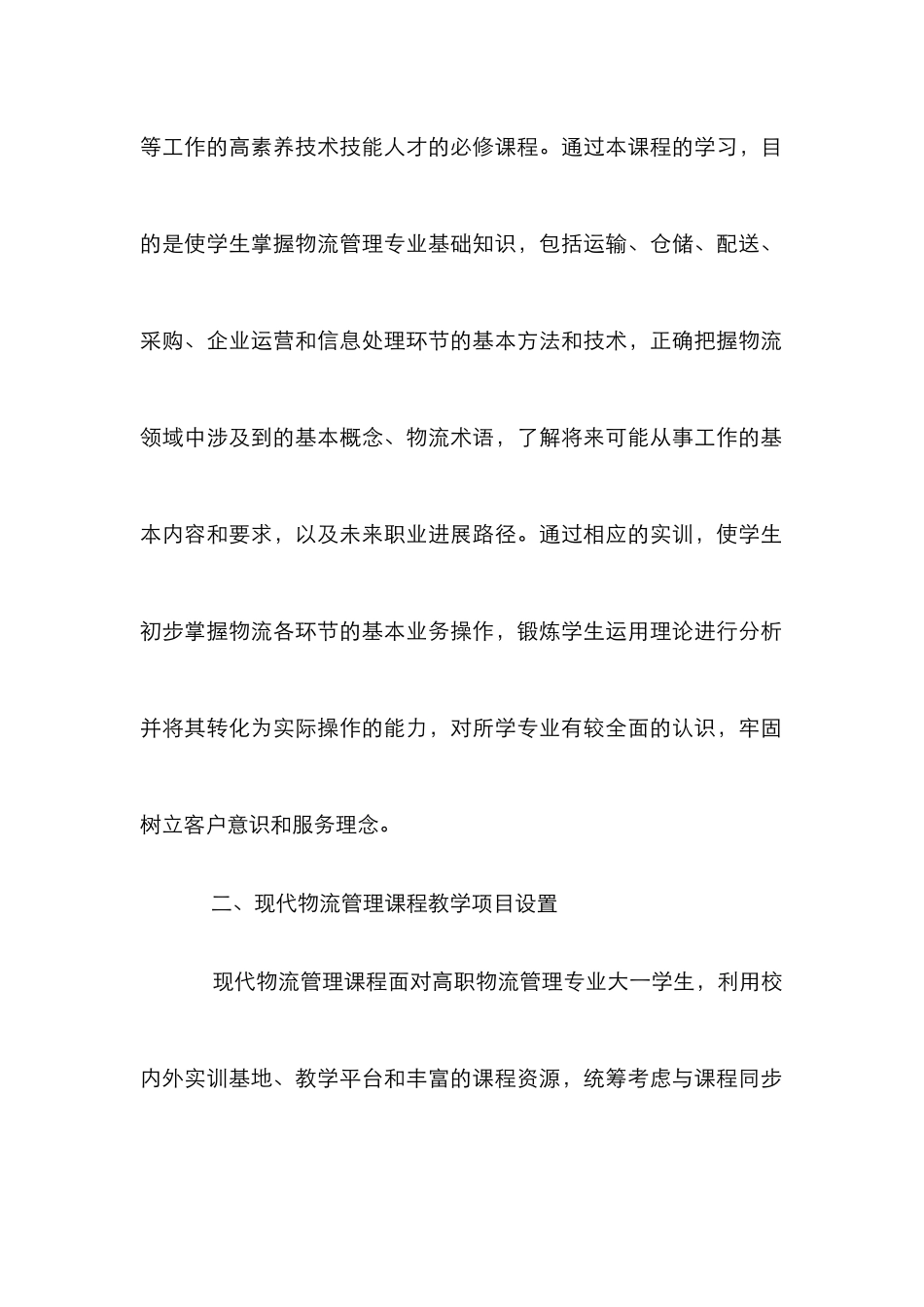 等工作的高素养技术技能人才的必修课程。通过本课程的学习，目的是使学生掌握物流管理专业基础知识，包括运输、仓储、配送、采购、企业运营和信息处理环节的基本方法和技术，正确把握物流领域中涉及到的基本概念、物流术语，了解将来可能从事工作的基本内容和要求，以及未来职业进展路径。通过相应的实训，使学生初步掌握物流各环节的基本业务操作，锻炼学生运用理论进行分析并将其转化为实际操作的能力，对所学专业有较全面的认识，牢固树立客户意识和服务理念。

二、现代物流管理课程教学项目设置

现代物流管理课程面对高职物流管理专业大一学生，利用校内外实训基地、教学平台和丰富的课程资源，统筹考虑与课程同步